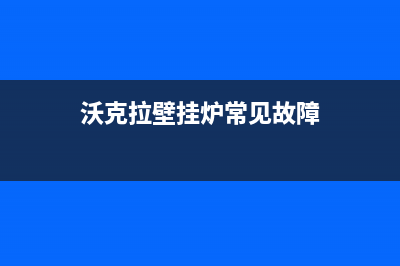 沃克拉壁挂炉常见故障